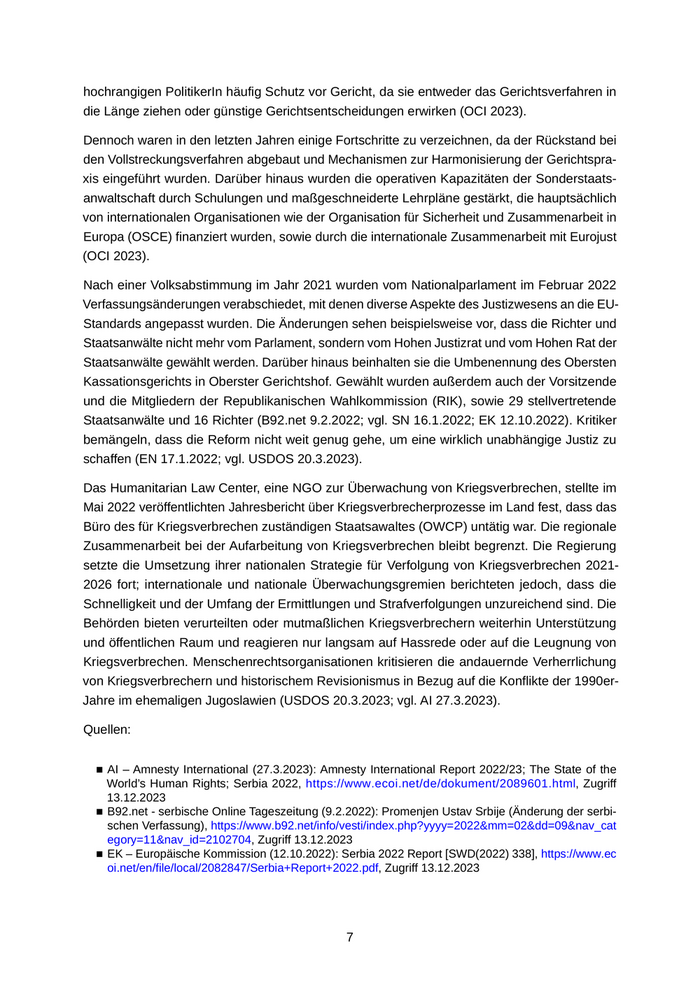 hochrangigen PolitikerIn häufig Schutz vor Gericht, da sie entweder das Gerichtsverfahren in die Länge ziehen oder günstige Gerichtsentscheidungen erwirken (OCI 2023).

Dennoch waren in den letzten Jahren einige Fortschritte zu verzeichnen, da der Rückstand bei den Vollstreckungsverfahren abgebaut und Mechanismen zur Harmonisierung der Gerichtspraxis eingeführt wurden. Darüber hinaus wurden die operativen Kapazitäten der Sonderstaatsanwaltschaft durch Schulungen und maßgeschneiderte Lehrpläne gestärkt, die hauptsächlich von internationalen Organisationen wie der Organisation für Sicherheit und Zusammenarbeit in Europa (OSCE) finanziert wurden, sowie durch die internationale Zusammenarbeit mit Eurojust (OCI 2023).

Nach einer Volksabstimmung im Jahr 2021 wurden vom Nationalparlament im Februar 2022 Verfassungsänderungen verabschiedet, mit denen diverse Aspekte des Justizwesens an die EU-Standards angepasst wurden. Die Änderungen sehen beispielsweise vor, dass die Richter und Staatsanwälte nicht mehr vom Parlament, sondern vom Hohen Justizrat und vom Hohen Rat der Staatsanwälte gewählt werden. Darüber hinaus beinhalten sie die Umbenennung des Obersten Kassationsgerichts in Oberster Gerichtshof. Gewählt wurden außerdem auch der Vorsitzende und die Mitgliedern der Republikanischen Wahlkommission (RIK), sowie 29 stellvertretende Staatsanwälte und 16 Richter (B92.net 9.2.2022; vgl. SN 16.1.2022; EK 12.10.2022). Kritiker bemängeln, dass die Reform nicht weit genug gehe, um eine wirklich unabhängige Justiz zu schaffen (EN 17.1.2022; vgl. USDOS 20.3.2023).

Das Humanitarian Law Center, eine NGO zur Überwachung von Kriegsverbrechen, stellte im Mai 2022 veröffentlichten Jahresbericht über Kriegsverbrecherprozesse im Land fest, dass das Büro des für Kriegsverbrechen zuständigen Staatsawaltes (OWCP) untätig war. Die regionale Zusammenarbeit bei der Aufarbeitung von Kriegsverbrechen bleibt begrenzt. Die Regierung setzte die Umsetzung ihrer nationalen Strategie für Verfolgung von Kriegsverbrechen 2021-2026 fort; internationale und nationale Überwachungsgremien berichteten jedoch, dass die Schnelligkeit und der Umfang der Ermittlungen und Strafverfolgungen unzureichend sind. Die Behörden bieten verurteilten oder mutmaßlichen Kriegsverbrechern weiterhin Unterstützung und öffentlichen Raum und reagieren nur langsam auf Hassrede oder auf die Leugnung von Kriegsverbrechen. Menschenrechtsorganisationen kritisieren die andauernde Verherrlichung von Kriegsverbrechern und historischem Revisionismus in Bezug auf die Konflikte der 1990er-Jahre im ehemaligen Jugoslawien (USDOS 20.3.2023; vgl. AI 27.3.2023).

Quellen:

■ AI – Amnesty International (27.3.2023): Amnesty International Report 2022/23; The State of the World's Human Rights; Serbia 2022, https://www.ecoi.net/de/dokument/2089601.html, Zugriff 13.12.2023
■ B92.net - serbische Online Tageszeitung (9.2.2022): Promenjen Ustav Srbije (Änderung der serbischen Verfassung), https://www.b92.net/info/vesti/index.php?yyyy=2022&mm=02&dd=09&nav_category=11&nav_id=2102704, Zugriff 13.12.2023
■ EK – Europäische Kommission (12.10.2022): Serbia 2022 Report [SWD(2022) 338], https://www.ecoi.net/en/file/local/2082847/Serbia+Report+2022.pdf, Zugriff 13.12.2023

7